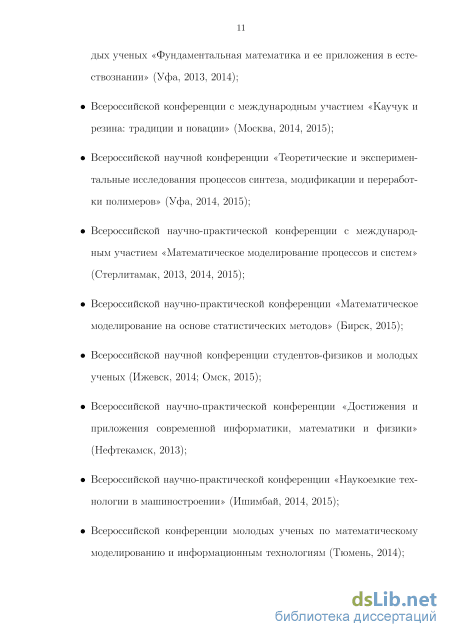 11

дых ученых «Фундаментальная математика и ее приложения в естествознании» (Уфа, 2013, 2014);

• Всероссийской конференции с международным участием «Каучук и резина: традиции и новации» (Москва, 2014, 2015);

• Всероссийской научной конференции «Теоретические и экспериментальные исследования процессов синтеза, модификации и переработки полимеров» (Уфа, 2014, 2015);

• Всероссийской научно-практической конференции с международным участием «Математическое моделирование процессов и систем» (Стерлитамак, 2013, 2014, 2015);

• Всероссийской научно-практической конференции «Математическое моделирование на основе статистических методов» (Бирск, 2015);

• Всероссийской научной конференции студентов-физиков и молодых ученых (Ижевск, 2014; Омск, 2015);

• Всероссийской научно-практической конференции «Достижения и приложения современной информатики, математики и физики» (Нефтекамск, 2013);

• Всероссийской научно-практической конференции «Наукоемкие технологии в машиностроении» (Ишимбай, 2014, 2015);

• Всероссийской конференции молодых ученых по математическому моделированию и информационным технологиям (Тюмень, 2014);

dsLib.net
библиотека диссертаций